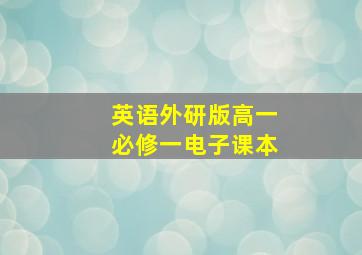 英语外研版高一
必修一电子课本